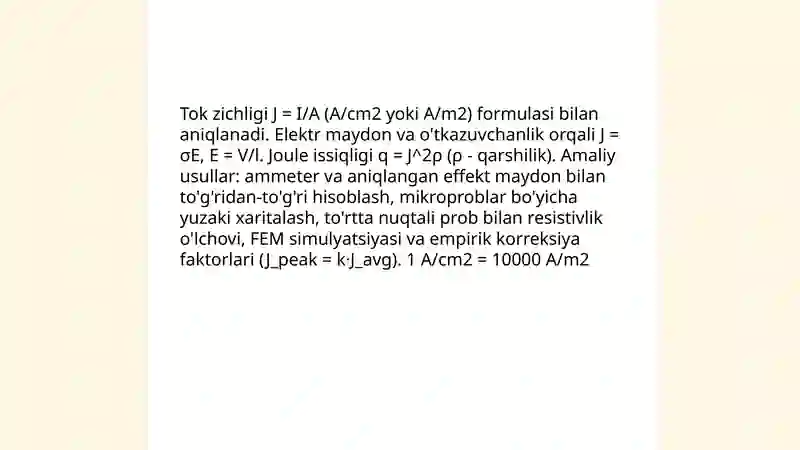 Tok zichligi J = I/A (A/cm2 yoki A/m2) formulasi bilan aniqlanadi. Elektr maydon va o'tkazuvchanlik orqali J = σE, E = V/l. Joule issiqligi q = J^2ρ (ρ - qarshilik). Amaliy usullar: ammeter va aniqlangan effekt maydon bilan to'g'ridan-to'g'ri hisoblash, mikroproblar bo'yicha yuzaki xaritalash, to'rtta nuqtali prob bilan resistivlik o'lchovi, FEM simulyatsiyasi va empirik korreksiya faktorlari (J_peak = k·J_avg). 1 A/cm2 = 10000 A/m2